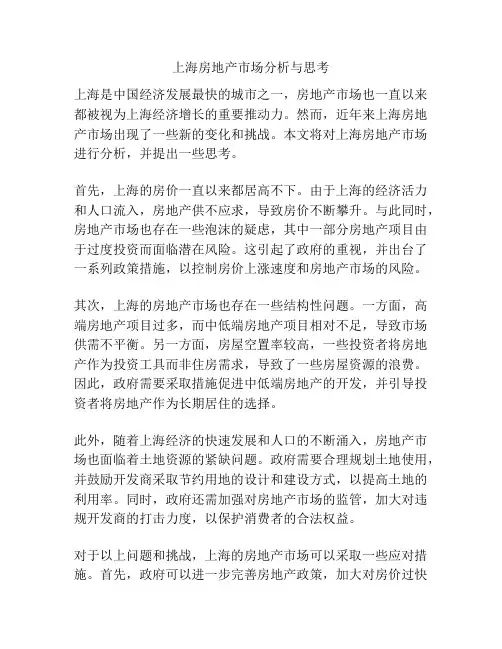 上海房地产市场分析与思考

上海是中国经济发展最快的城市之一，房地产市场也一直以来都被视为上海经济增长的重要推动力。然而，近年来上海房地产市场出现了一些新的变化和挑战。本文将对上海房地产市场进行分析，并提出一些思考。

首先，上海的房价一直以来都居高不下。由于上海的经济活力和人口流入，房地产供不应求，导致房价不断攀升。与此同时，房地产市场也存在一些泡沫的疑虑，其中一部分房地产项目由于过度投资而面临潜在风险。这引起了政府的重视，并出台了一系列政策措施，以控制房价上涨速度和房地产市场的风险。

其次，上海的房地产市场也存在一些结构性问题。一方面，高端房地产项目过多，而中低端房地产项目相对不足，导致市场供需不平衡。另一方面，房屋空置率较高，一些投资者将房地产作为投资工具而非住房需求，导致了一些房屋资源的浪费。因此，政府需要采取措施促进中低端房地产的开发，并引导投资者将房地产作为长期居住的选择。

此外，随着上海经济的快速发展和人口的不断涌入，房地产市场也面临着土地资源的紧缺问题。政府需要合理规划土地使用，并鼓励开发商采取节约用地的设计和建设方式，以提高土地的利用率。同时，政府还需加强对房地产市场的监管，加大对违规开发商的打击力度，以保护消费者的合法权益。

对于以上问题和挑战，上海的房地产市场可以采取一些应对措施。首先，政府可以进一步完善房地产政策，加大对房价过快